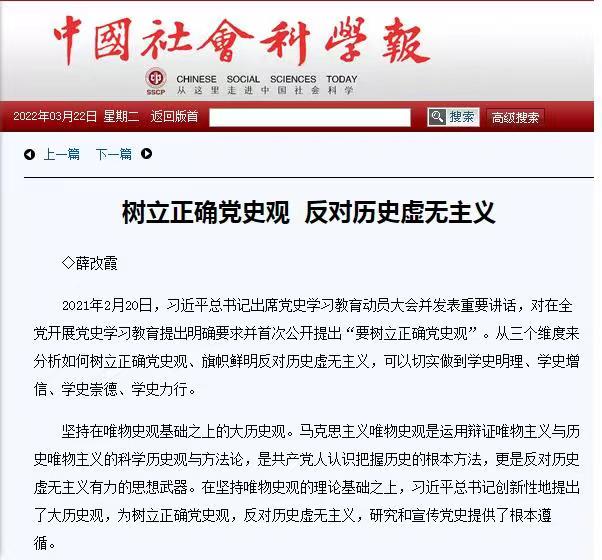 中國社會科學報

SSCP CHINESE SOCIAL SCIENCES TODAY
从这里走进中国社会科学

2022年03月22日 星期二 返回版首 搜索 高级搜索

上一篇 下一篇

树立正确党史观 反对历史虚无主义

◇薛改霞

2021年2月20日，习近平总书记出席党史学习教育动员大会并发表重要讲话，对在全党开展党史学习教育提出明确要求并首次公开提出“要树立正确党史观”。从三个维度来分析如何树立正确党史观、旗帜鲜明反对历史虚无主义，可以切实做到学史明理、学史增信、学史崇德、学史力行。

坚持在唯物史观基础之上的大历史观。马克思主义唯物史观是运用辩证唯物主义与历史唯物主义的科学历史观与方法论，是共产党人认识把握历史的根本方法，更是反对历史虚无主义有力的思想武器。在坚持唯物史观的理论基础之上，习近平总书记创新性地提出了大历史观，为树立正确党史观，反对历史虚无主义，研究和宣传党史提供了根本遵循。